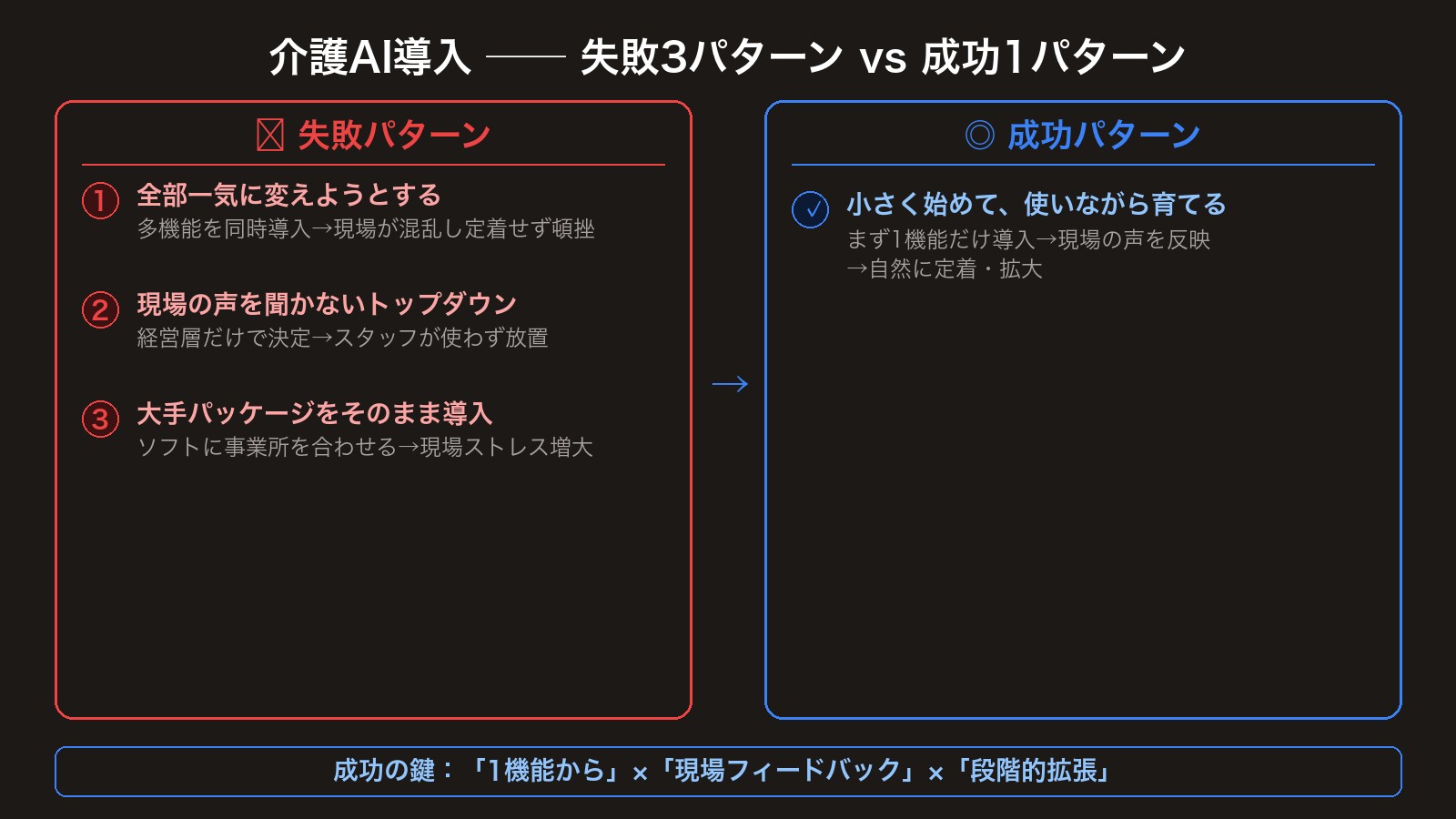 介護AI導入 —— 失敗3パターン vs 成功1パターン

☒ 失敗パターン

① 全部一気に変えようとする
多機能を同時導入→現場が混乱し定着せず頓挫

② 現場の声を聞かないトップダウン
経営層だけで決定→スタッフが使わず放置

③ 大手パッケージをそのまま導入
ソフトに事業所を合わせる→現場ストレス増大

→

◎ 成功パターン

✓ 小さく始めて、使いながら育てる
まず1機能だけ導入→現場の声を反映
→自然に定着・拡大

成功の鍵：「1機能から」×「現場フィードバック」×「段階的拡張」